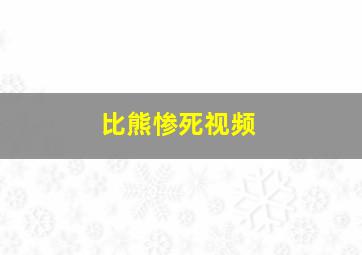 比熊惨死视频